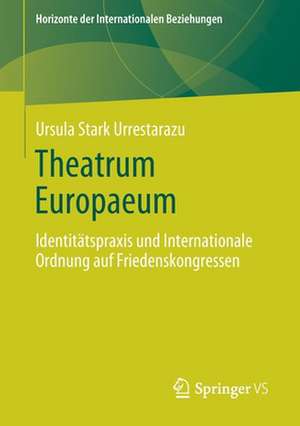 Horizonte der Internationalen Beziehungen

Ursula Stark Urrestarazu

Theatrum Europaeum

Identitätspraxis und Internationale Ordnung auf Friedenskongressen

Springer VS